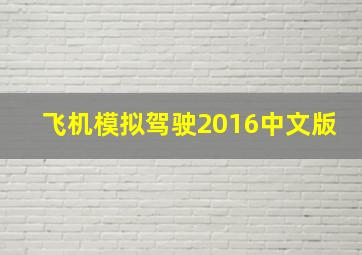 飞机模拟驾驶2016中文版